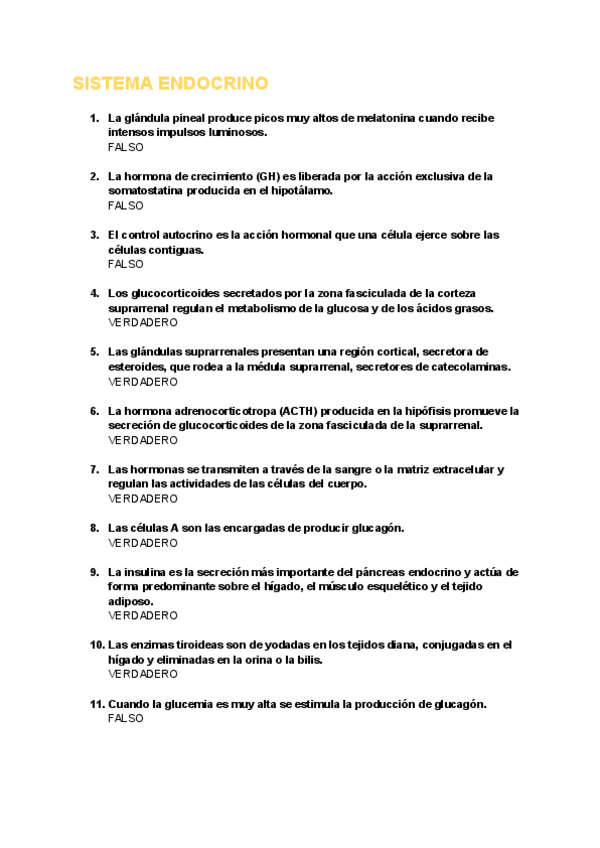 SISTEMA ENDOCRINO

1. La glándula pineal produce picos muy altos de melatonina cuando recibe intensos impulsos luminosos.
FALSO

2. La hormona de crecimiento (GH) es liberada por la acción exclusiva de la somatostatina producida en el hipotálamo.
FALSO

3. El control autocrino es la acción hormonal que una célula ejerce sobre las células contiguas.
FALSO

4. Los glucocorticoides secretados por la zona fasciculada de la corteza suprarrenal regulan el metabolismo de la glucosa y de los ácidos grasos.
VERDADERO

5. Las glándulas suprarrenales presentan una región cortical, secretora de esteroides, que rodea a la médula suprarrenal, secretores de catecolaminas.
VERDADERO

6. La hormona adrenocorticotropa (ACTH) producida en la hipófisis promueve la secreción de glucocorticoides de la zona fasciculada de la suprarrenal.
VERDADERO

7. Las hormonas se transmiten a través de la sangre o la matriz extracelular y regulan las actividades de las células del cuerpo.
VERDADERO

8. Las células A son las encargadas de producir glucagón.
VERDADERO

9. La insulina es la secreción más importante del páncreas endocrino y actúa de forma predominante sobre el hígado, el músculo esquelético y el tejido adiposo.
VERDADERO

10. Las enzimas tiroideas son de yodadas en los tejidos diana, conjugadas en el hígado y eliminadas en la orina o la bilis.
VERDADERO

11. Cuando la glucemia es muy alta se estimula la producción de glucagón.
FALSO